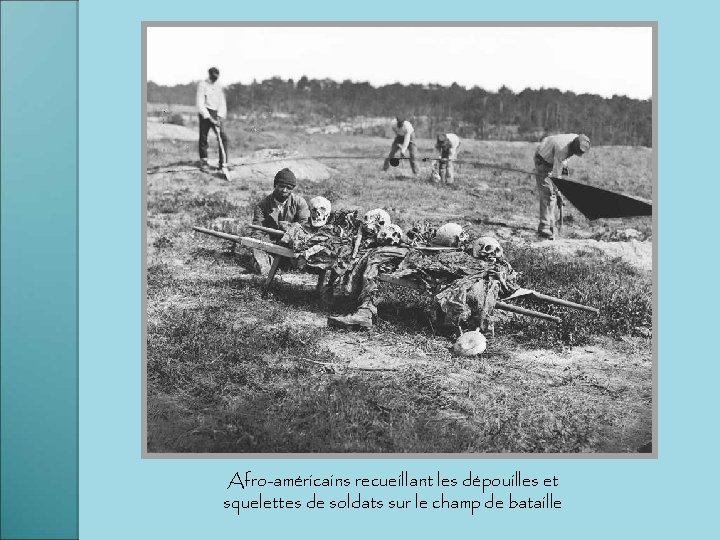 Afro-américains recueillant les dépouilles et squelettes de soldats sur le champ de bataille